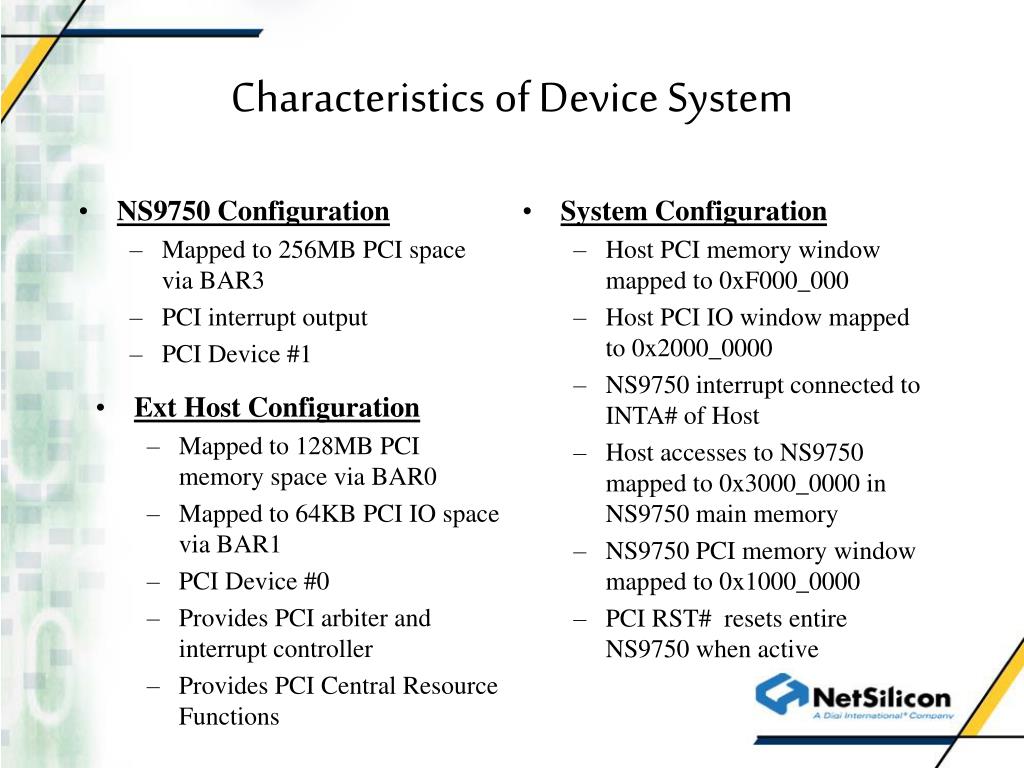 Characteristics of Device System

• NS9750 Configuration
– Mapped to 256MB PCI space via BAR3
– PCI interrupt output
– PCI Device #1

• Ext Host Configuration
– Mapped to 128MB PCI memory space via BAR0
– Mapped to 64KB PCI IO space via BAR1
– PCI Device #0
– Provides PCI arbiter and interrupt controller
– Provides PCI Central Resource Functions

• System Configuration
– Host PCI memory window mapped to 0xF000_000
– Host PCI IO window mapped to 0x2000_0000
– NS9750 interrupt connected to INTA# of Host
– Host accesses to NS9750 mapped to 0x3000_0000 in NS9750 main memory
– NS9750 PCI memory window mapped to 0x1000_0000
– PCI RST# resets entire NS9750 when active

NetSilicon
A Digi International® Company